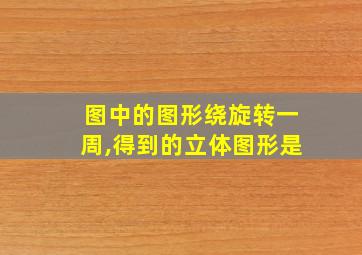 图中的图形绕旋转一周,得到的立体图形是